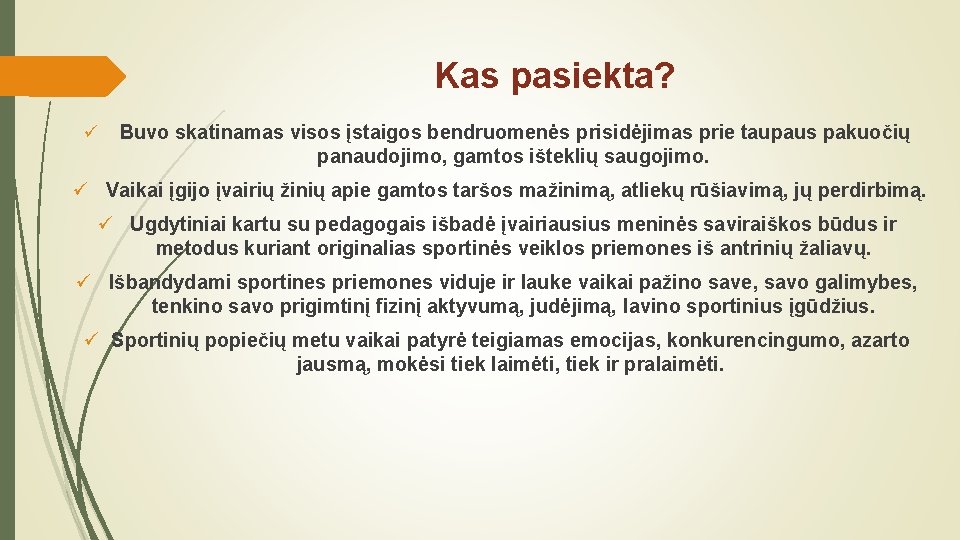 Kas pasiekta?

✓ Buvo skatinamas visos įstaigos bendruomenės prisidėjimas prie taupaus pakuočių panaudojimo, gamtos išteklių saugojimo.

✓ Vaikai įgijo įvairių žinių apie gamtos taršos mažinimą, atliekų rūšiavimą, jų perdirbimą.

✓ Ugdytiniai kartu su pedagogais išbadė įvairiausius meninės saviraiškos būdus ir metodus kuriant originalias sportinės veiklos priemones iš antrinių žaliavų.

✓ Išbandydami sportines priemones viduje ir lauke vaikai pažino save, savo galimybes, tenkino savo prigimtinį fizinį aktyvumą, judėjimą, lavino sportinius įgūdžius.

✓ Sportinių popiečių metu vaikai patyrė teigiamas emocijas, konkurencingumo, azarto jausmą, mokėsi tiek laimėti, tiek ir pralaimėti.